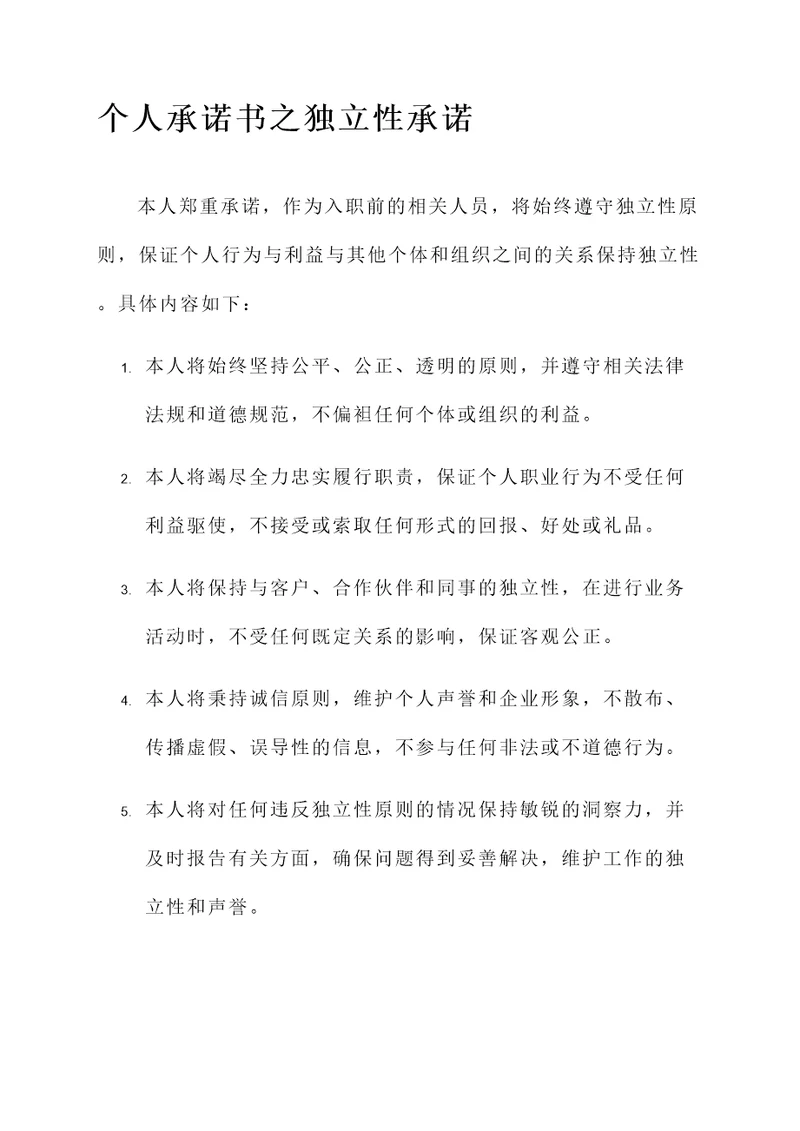 个人承诺书之独立性承诺

本人郑重承诺，作为入职前的相关人员，将始终遵守独立性原则，保证个人行为与利益与其他个体和组织之间的关系保持独立性。具体内容如下：

1. 本人将始终坚持公平、公正、透明的原则，并遵守相关法律法规和道德规范，不偏袒任何个体或组织的利益。

2. 本人将竭尽全力忠实履行职责，保证个人职业行为不受任何利益驱使，不接受或索取任何形式的回报、好处或礼品。

3. 本人将保持与客户、合作伙伴和同事的独立性，在进行业务活动时，不受任何既定关系的影响，保证客观公正。

4. 本人将秉持诚信原则，维护个人声誉和企业形象，不散布、传播虚假、误导性的信息，不参与任何非法或不道德行为。

5. 本人将对任何违反独立性原则的情况保持敏锐的洞察力，并及时报告有关方面，确保问题得到妥善解决，维护工作的独立性和声誉。